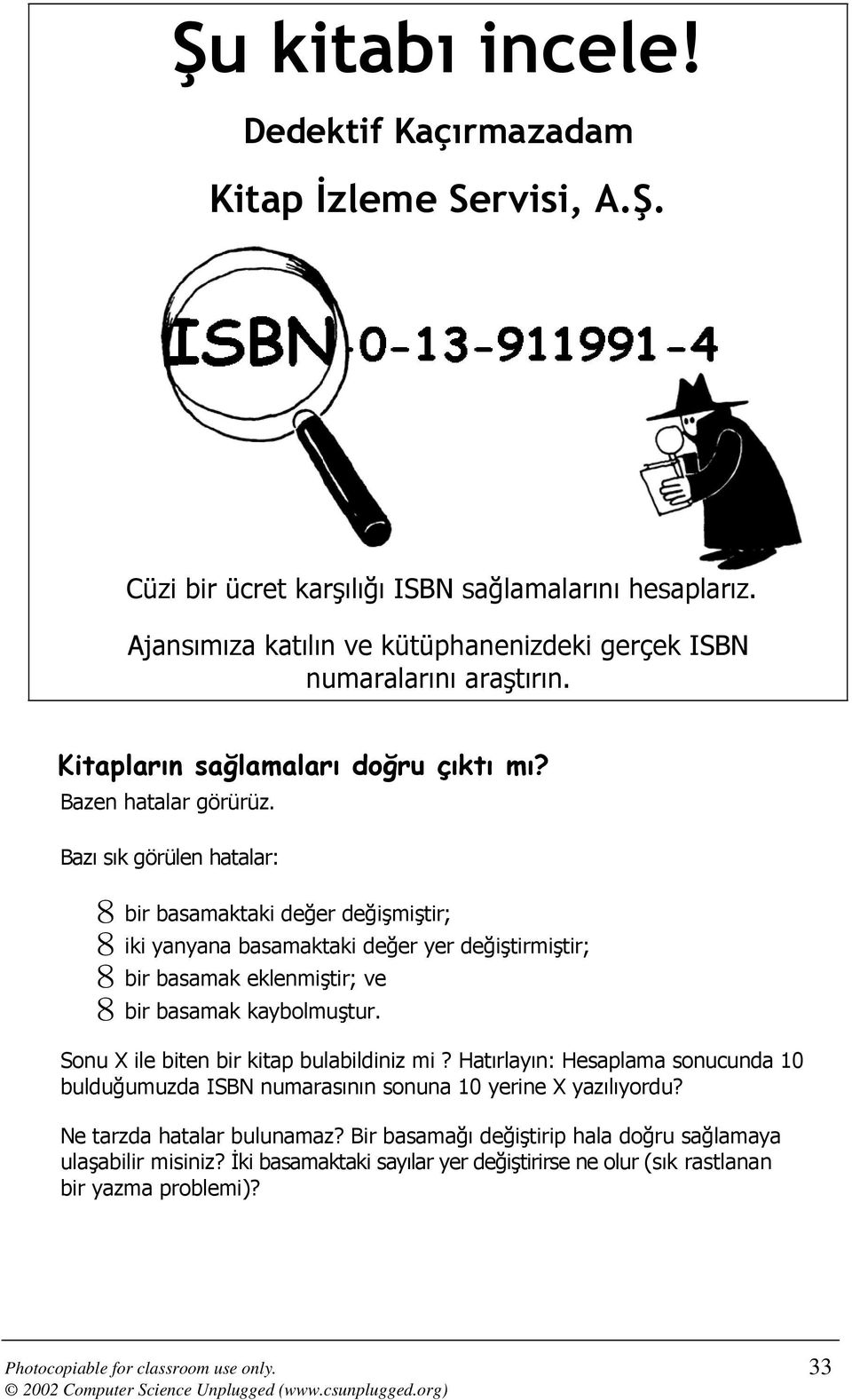 Şu kitabı incele!

Dedektif Kaçırmazadam

Kitap İzleme Servisi, A.Ş.

ISBN 0-13-911991-4

Cüzi bir ücret karşılığı ISBN sağlamalarını hesaplarız.

Ajansımıza katılın ve kütüphanenizdeki gerçek ISBN numaralarını araştırın.

Kitapların sağlamaları doğru çıktı mı?

Bazen hatalar görürüz.

Bazı sık görülen hatalar:

8 bir basamaktaki değer değişmiştir;
8 iki yanyana basamaktaki değer yer değiştirmiştir;
8 bir basamak eklenmiştir; ve
8 bir basamak kaybolmuştur.

Sonu X ile biten bir kitap bulabildiniz mi? Hatırlayın: Hesaplama sonucunda 10 bulduğumuzda ISBN numarasının sonuna 10 yerine X yazılıyordu?

Ne tarzda hatalar bulunamaz? Bir basamağı değiştirip hala doğru sağlamaya ulaşabilir misiniz? İki basamaktaki sayılar yer değiştirirse ne olur (sık rastlanan bir yazma problemi)?

Photocopiable for classroom use only. 33
© 2002 Computer Science Unplugged (www.csunplugged.org)